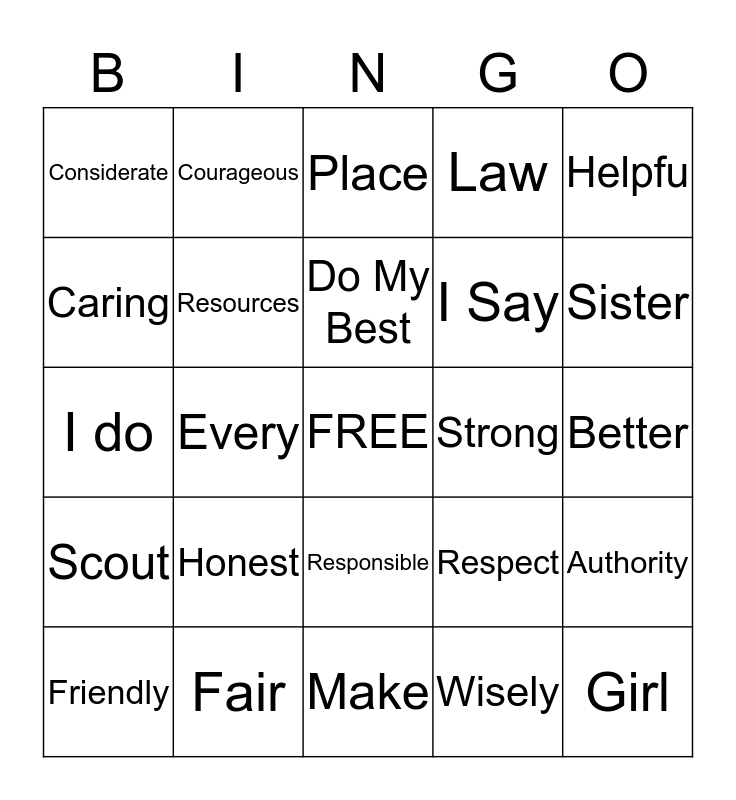 | B | I | N | G | O |
|---|---|---|---|---|
| Considerate | Courageous | Place | Law | Helpfu |
| Caring | Resources | Do My Best | I Say | Sister |
| I do | Every | FREE | Strong | Better |
| Scout | Honest | Responsible | Respect | Authority |
| Friendly | Fair | Make | Wisely | Girl |